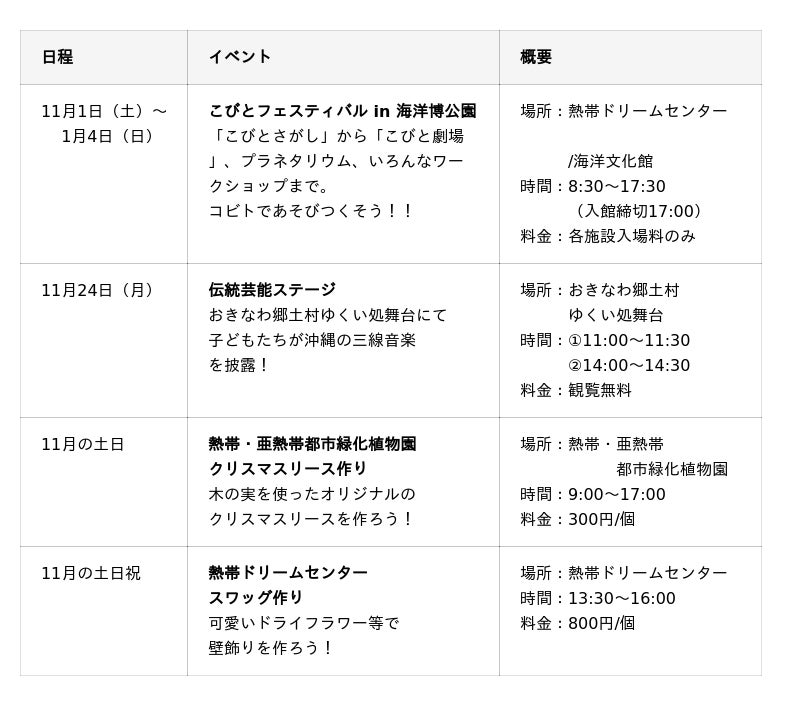 | 日程 | イベント | 概要 |
|---|---|---|
| 11月1日（土）～1月4日（日） | こびとフェスティバル in 海洋博公園 「こびとさがし」から「こびと劇場」、プラネタリウム、いろんなワークショップまで。 コビトであそびつくそう！！ | 場所：熱帯ドリームセンター /海洋文化館 時間：8:30～17:30 （入館締切17:00） 料金：各施設入場料のみ |
| 11月24日（月） | 伝統芸能ステージ おきなわ郷土村ゆくい処舞台にて子どもたちが沖縄の三線音楽を披露！ | 場所：おきなわ郷土村 ゆくい処舞台 時間：①11:00～11:30 ②14:00～14:30 料金：観覧無料 |
| 11月の土日 | 熱帯・亜熱帯都市緑化植物園 クリスマスリース作り 木の実を使ったオリジナルのクリスマスリースを作ろう！ | 場所：熱帯・亜熱帯 都市緑化植物園 時間：9:00～17:00 料金：300円/個 |
| 11月の土日祝 | 熱帯ドリームセンター スワッグ作り 可愛いドライフラワー等で壁飾りを作ろう！ | 場所：熱帯ドリームセンター 時間：13:30～16:00 料金：800円/個 |